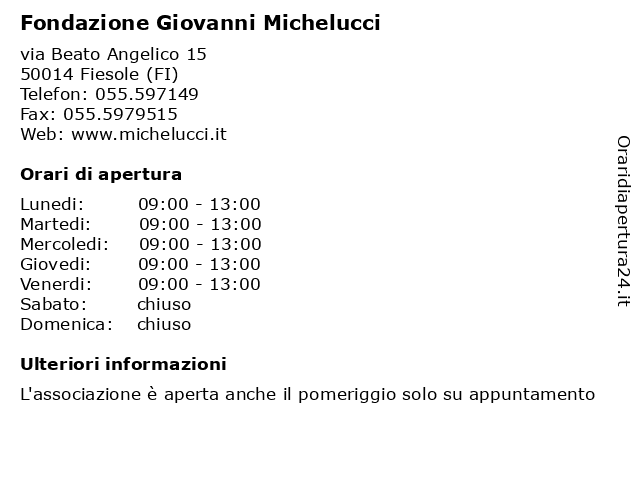 Fondazione Giovanni Michelucci

via Beato Angelico 15
50014 Fiesole (FI)
Telefon: 055.597149
Fax: 055.5979515
Web: www.michelucci.it

Orari di apertura

| | |
|---|---|
| Lunedi: | 09:00 - 13:00 |
| Martedi: | 09:00 - 13:00 |
| Mercoledi: | 09:00 - 13:00 |
| Giovedi: | 09:00 - 13:00 |
| Venerdi: | 09:00 - 13:00 |
| Sabato: | chiuso |
| Domenica: | chiuso |

Ulteriori informazioni

L'associazione è aperta anche il pomeriggio solo su appuntamento

Oraridiapertura24.it